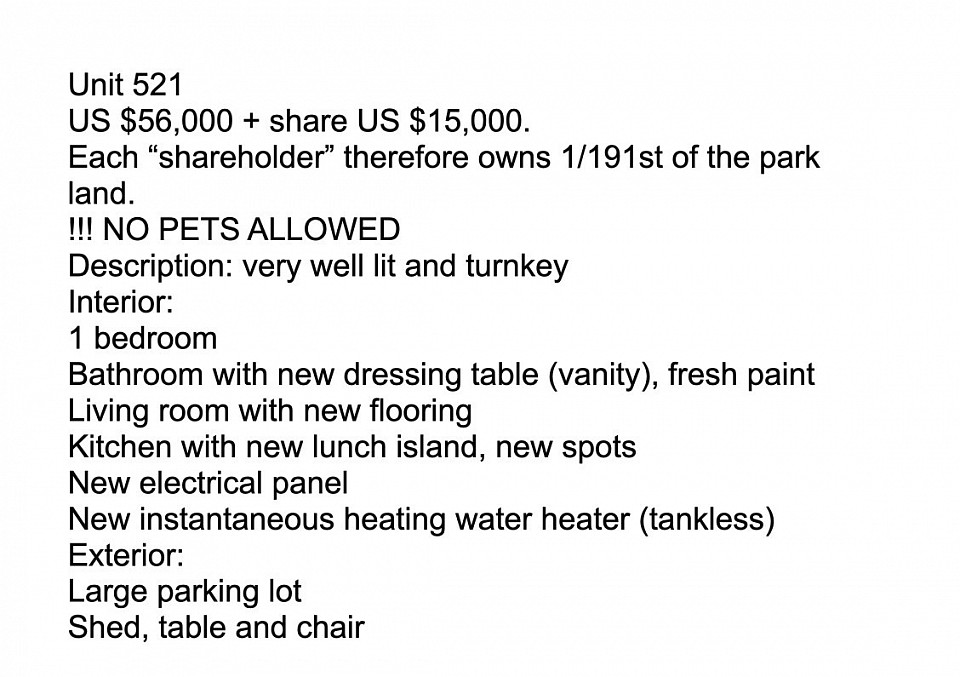 Unit 521
US \$56,000 + share US \$15,000.
Each “shareholder” therefore owns 1/191st of the park land.
!!! NO PETS ALLOWED
Description: very well lit and turnkey
Interior:
1 bedroom
Bathroom with new dressing table (vanity), fresh paint
Living room with new flooring
Kitchen with new lunch island, new spots
New electrical panel
New instantaneous heating water heater (tankless)
Exterior:
Large parking lot
Shed, table and chair